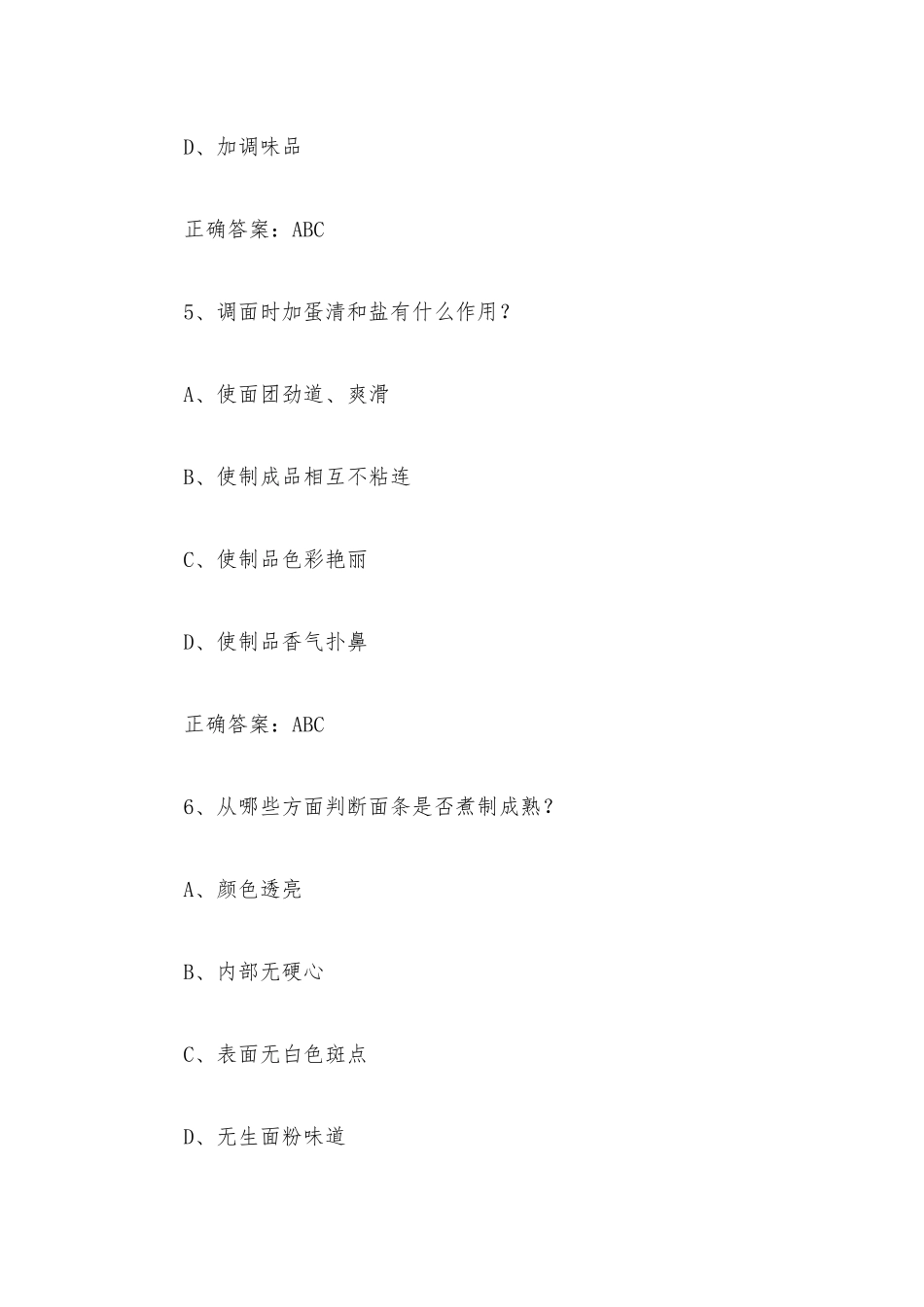 D、加调味品

正确答案：ABC

5、调面时加蛋清和盐有什么作用？

A、使面团劲道、爽滑

B、使制成品相互不粘连

C、使制品色彩艳丽

D、使制品香气扑鼻

正确答案：ABC

6、从哪些方面判断面条是否煮制成熟？

A、颜色透亮

B、内部无硬心

C、表面无白色斑点

D、无生面粉味道